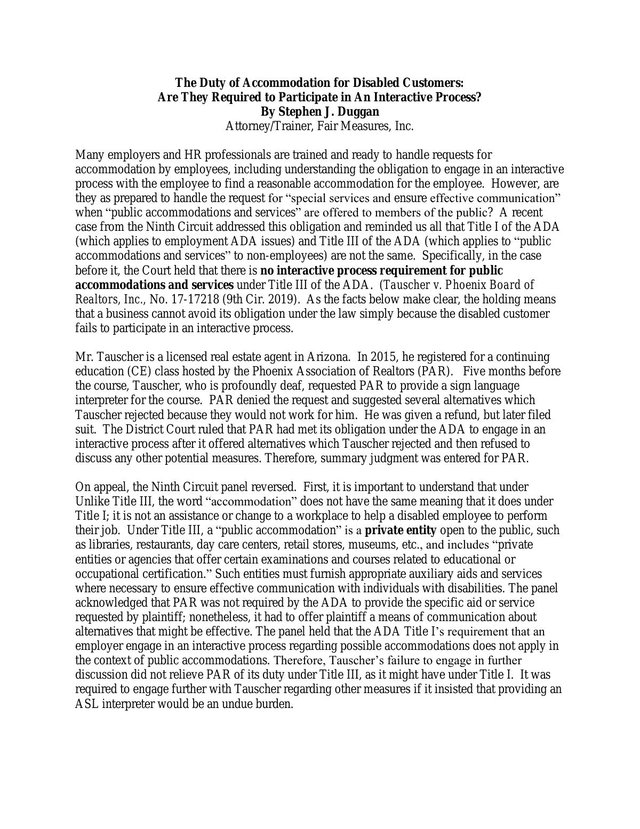 The Duty of Accommodation for Disabled Customers:
Are They Required to Participate in An Interactive Process?
By Stephen J. Duggan
Attorney/Trainer, Fair Measures, Inc.

Many employers and HR professionals are trained and ready to handle requests for accommodation by employees, including understanding the obligation to engage in an interactive process with the employee to find a reasonable accommodation for the employee. However, are they as prepared to handle the request for "special services and ensure effective communication" when "public accommodations and services" are offered to members of the public? A recent case from the Ninth Circuit addressed this obligation and reminded us all that Title I of the ADA (which applies to employment ADA issues) and Title III of the ADA (which applies to "public accommodations and services" to non-employees) are not the same. Specifically, in the case before it, the Court held that there is no interactive process requirement for public accommodations and services under Title III of the ADA. (Tauscher v. Phoenix Board of Realtors, Inc., No. 17-17218 (9th Cir. 2019). As the facts below make clear, the holding means that a business cannot avoid its obligation under the law simply because the disabled customer fails to participate in an interactive process.

Mr. Tauscher is a licensed real estate agent in Arizona. In 2015, he registered for a continuing education (CE) class hosted by the Phoenix Association of Realtors (PAR). Five months before the course, Tauscher, who is profoundly deaf, requested PAR to provide a sign language interpreter for the course. PAR denied the request and suggested several alternatives which Tauscher rejected because they would not work for him. He was given a refund, but later filed suit. The District Court ruled that PAR had met its obligation under the ADA to engage in an interactive process after it offered alternatives which Tauscher rejected and then refused to discuss any other potential measures. Therefore, summary judgment was entered for PAR.

On appeal, the Ninth Circuit panel reversed. First, it is important to understand that under Unlike Title III, the word "accommodation" does not have the same meaning that it does under Title I; it is not an assistance or change to a workplace to help a disabled employee to perform their job. Under Title III, a "public accommodation" is a private entity open to the public, such as libraries, restaurants, day care centers, retail stores, museums, etc., and includes "private entities or agencies that offer certain examinations and courses related to educational or occupational certification." Such entities must furnish appropriate auxiliary aids and services where necessary to ensure effective communication with individuals with disabilities. The panel acknowledged that PAR was not required by the ADA to provide the specific aid or service requested by plaintiff; nonetheless, it had to offer plaintiff a means of communication about alternatives that might be effective. The panel held that the ADA Title I's requirement that an employer engage in an interactive process regarding possible accommodations does not apply in the context of public accommodations. Therefore, Tauscher's failure to engage in further discussion did not relieve PAR of its duty under Title III, as it might have under Title I. It was required to engage further with Tauscher regarding other measures if it insisted that providing an ASL interpreter would be an undue burden.